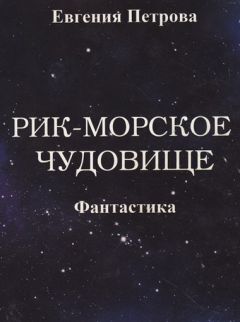 Евгения Петрова

РИК-МОРСКОЕ ЧУДОВИЩЕ

Фантастика